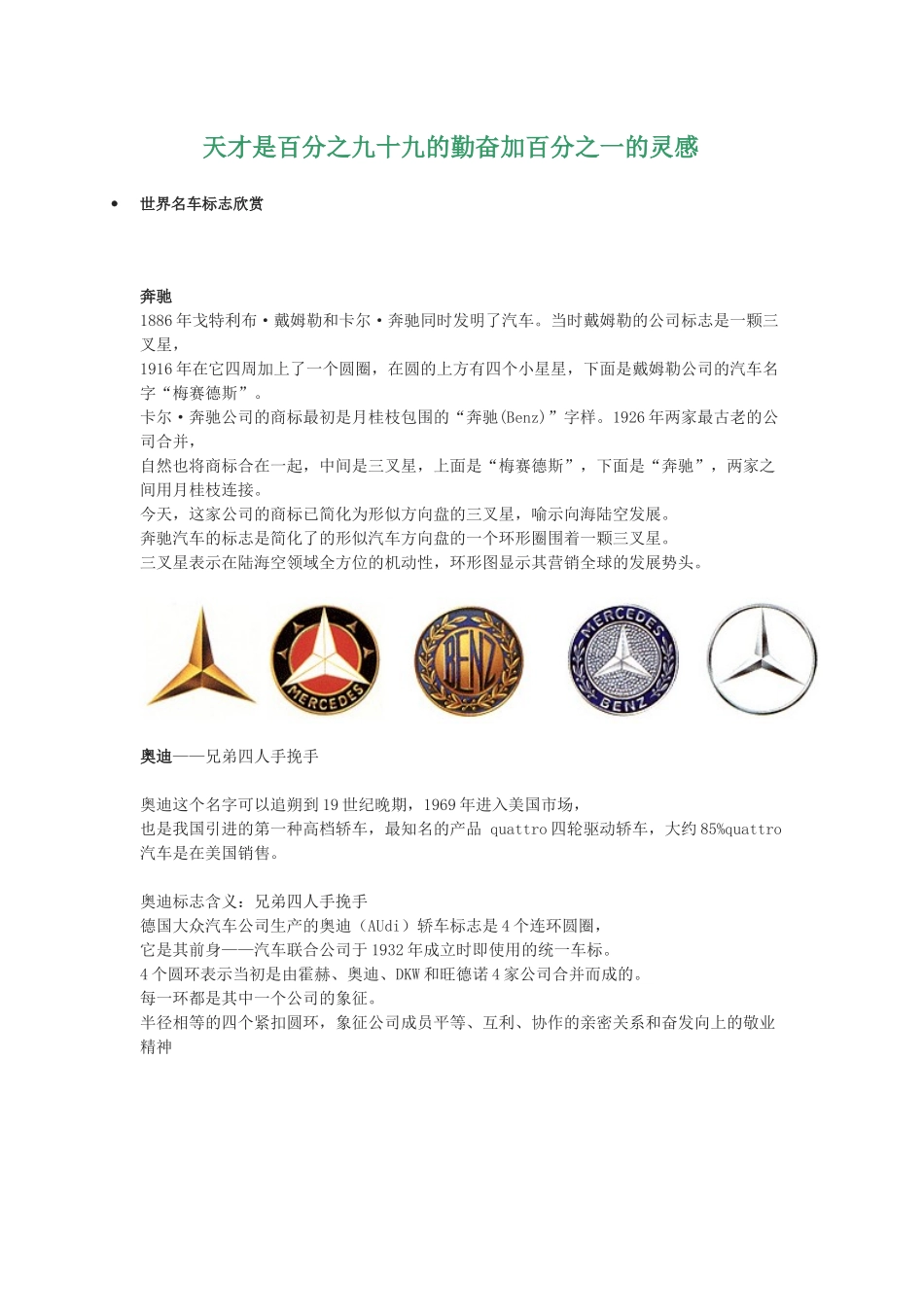 天才是百分之九十九的勤奋加百分之一的灵感

• 世界名车标志欣赏

奔驰
1886 年戈特利布·戴姆勒和卡尔·奔驰同时发明了汽车。当时戴姆勒的公司标志是一颗三叉星，
1916 年在它四周加上了一个圆圈，在圆的上方有四个小星星，下面是戴姆勒公司的汽车名字“梅赛德斯”。
卡尔·奔驰公司的商标最初是月桂枝包围的“奔驰(Benz)”字样。1926 年两家最古老的公司合并，
自然也将商标合在一起，中间是三叉星，上面是“梅赛德斯”，下面是“奔驰”，两家之间用月桂枝连接。
今天，这家公司的商标已简化为形似方向盘的三叉星，喻示向海陆空发展。
奔驰汽车的标志是简化了的形似汽车方向盘的一个环形圈围着一颗三叉星。
三叉星表示在陆海空领域全方位的机动性，环形图显示其营销全球的发展势头。

MERCEDES

BENZ

MERCEDES BENZ

奥迪——兄弟四人手挽手

奥迪这个名字可以追朔到 19 世纪晚期，1969 年进入美国市场，
也是我国引进的第一种高档轿车，最知名的产品 quattro 四轮驱动轿车，大约 85%quattro 汽车是在美国销售。

奥迪标志含义：兄弟四人手挽手
德国大众汽车公司生产的奥迪（AUdi）轿车标志是 4 个连环圆圈，
它是其前身——汽车联合公司于 1932 年成立时即使用的统一车标。
4 个圆环表示当初是由霍赫、奥迪、DKW 和旺德诺 4 家公司合并而成的。
每一环都是其中一个公司的象征。
半径相等的四个紧扣圆环，象征公司成员平等、互利、协作的亲密关系和奋发向上的敬业精神